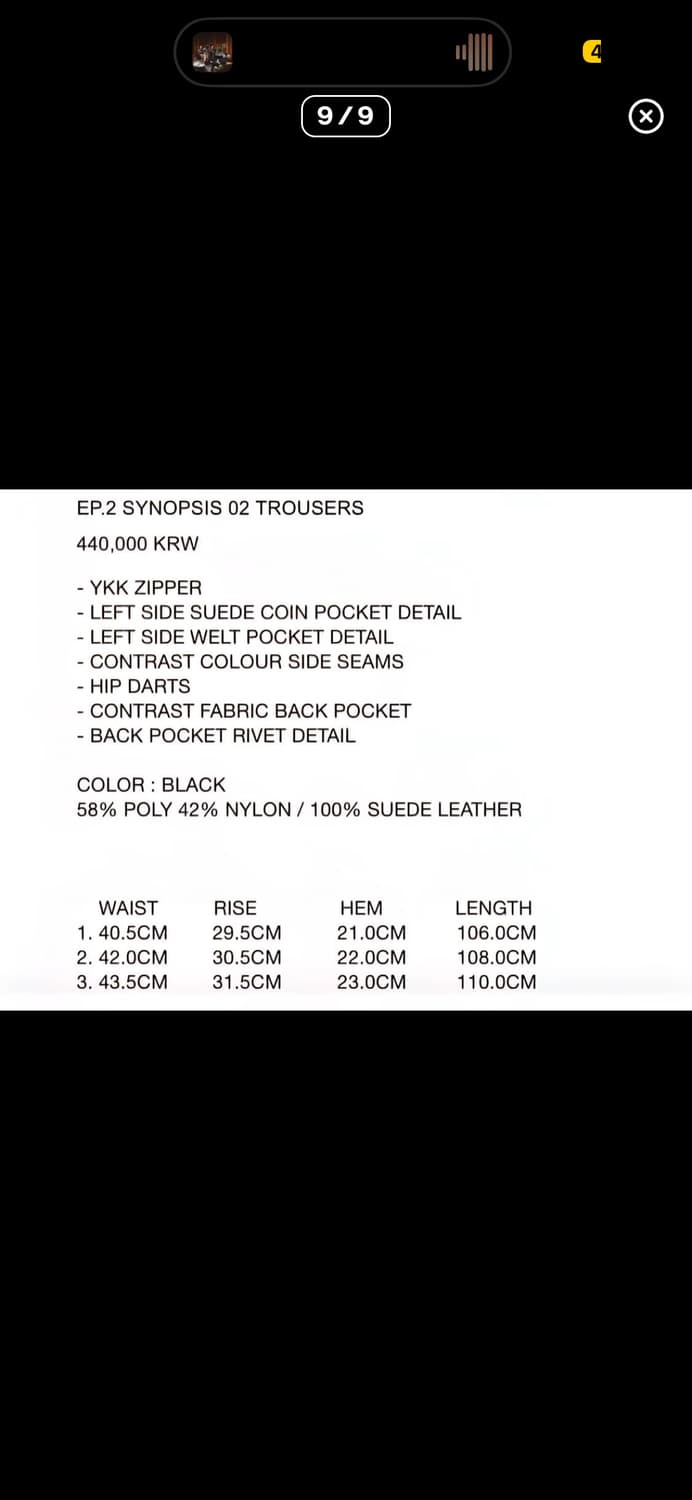 4

9/9

EP.2 SYNOPSIS 02 TROUSERS

440,000 KRW

- YKK ZIPPER
- LEFT SIDE SUEDE COIN POCKET DETAIL
- LEFT SIDE WELT POCKET DETAIL
- CONTRAST COLOUR SIDE SEAMS
- HIP DARTS
- CONTRAST FABRIC BACK POCKET
- BACK POCKET RIVET DETAIL

COLOR : BLACK
58% POLY 42% NYLON / 100% SUEDE LEATHER

| WAIST | RISE | HEM | LENGTH |
|---|---|---|---|
| 1. 40.5CM | 29.5CM | 21.0CM | 106.0CM |
| 2. 42.0CM | 30.5CM | 22.0CM | 108.0CM |
| 3. 43.5CM | 31.5CM | 23.0CM | 110.0CM |